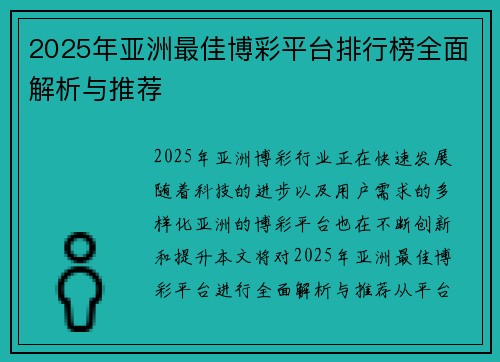 2025年亚洲最佳博彩平台排行榜全面解析与推荐

2025年亚洲博彩行业正在快速发展随着科技的进步以及用户需求的多样化亚洲的博彩平台也在不断创新和提升本文将对2025年亚洲最佳博彩平台进行全面解析与推荐从平台